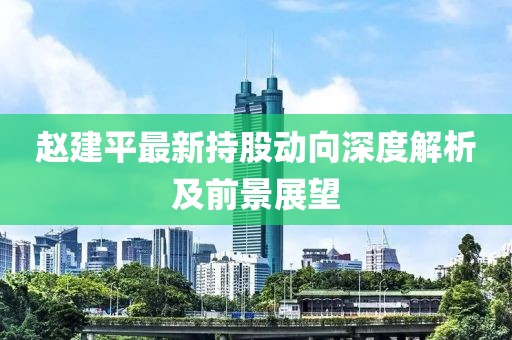 赵建平最新持股动向深度解析及前景展望